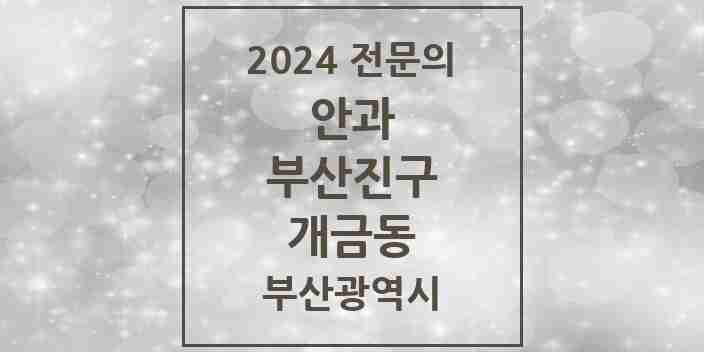 2024 전문의
안과
부산진구
개금동
부산광역시